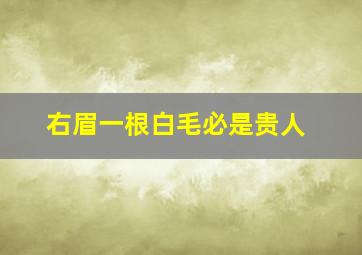 右眉一根白毛必是贵人